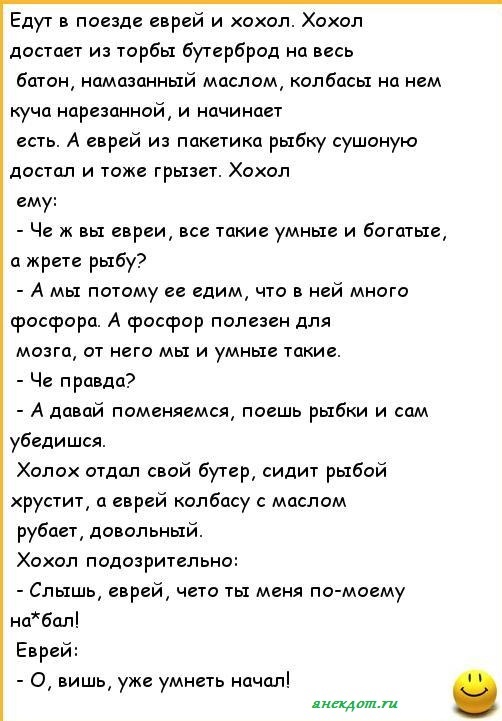 Едут в поезде еврей и хохол. Хохол достает из торбы бутерброд на весь батон, намазанный маслом, колбасы на нем куча нарезанной, и начинает есть. А еврей из пакетика рыбку сушоную достал и тоже грызет. Хохол ему:

- Че ж вы евреи, все такие умные и богатые, а жрете рыбу?

- А мы потому ее едим, что в ней много фосфора. А фосфор полезен для мозга, от него мы и умные такие.

- Че правда?

- А давай поменяемся, поешь рыбки и сам убедишся.

Холох отдал свой бутер, сидит рыбой хрустит, а еврей колбасу с маслом рубает, довольный.

Хохол подозрительно:

- Слышь, еврей, чето ты меня по-моему на*бал!

Еврей:

- О, вишь, уже умнеть начал!

анекдот.ru